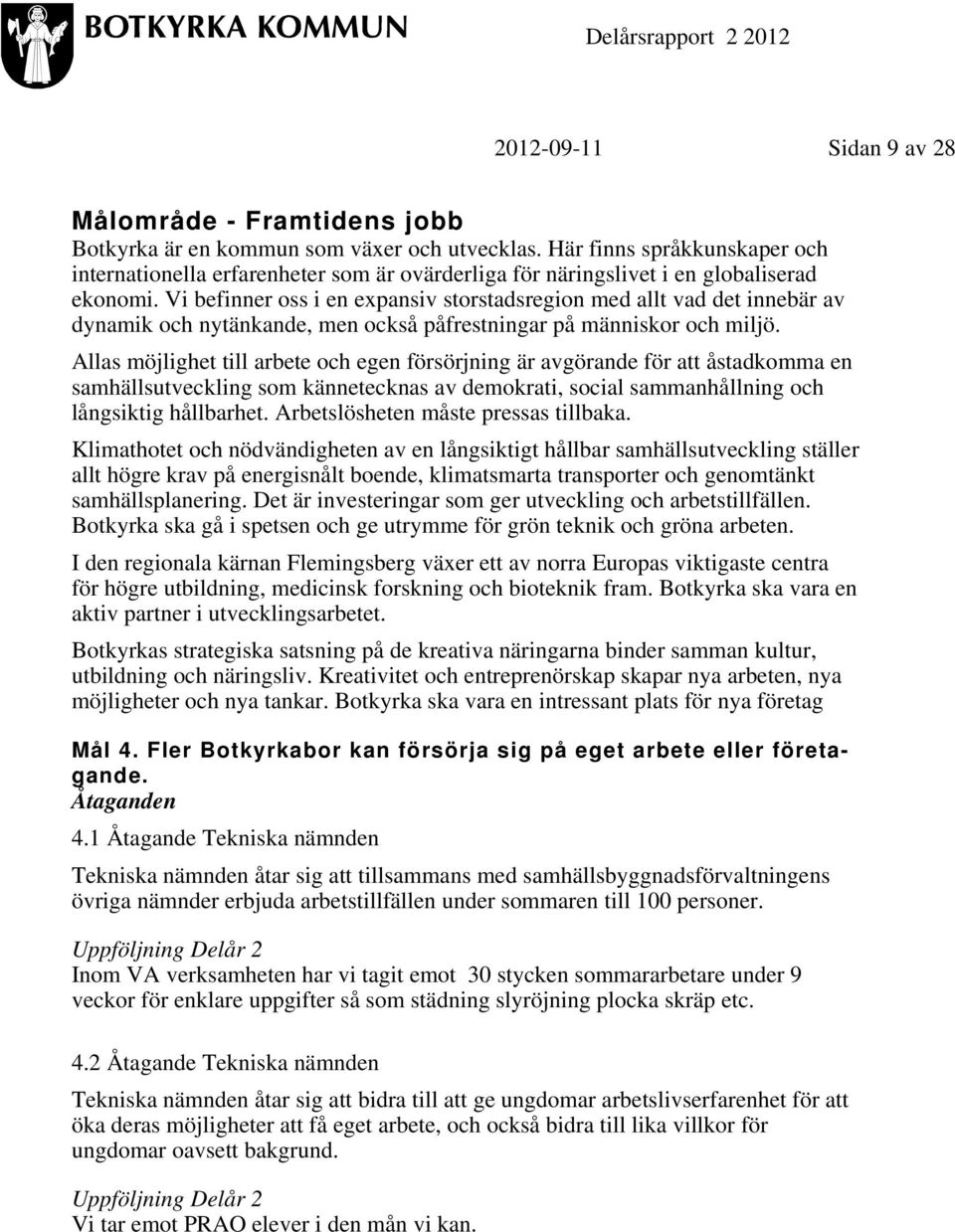 BOTKYRKA KOMMUN

Delårsrapport 2 2012

2012-09-11 Sidan 9 av 28

Målområde - Framtidens jobb
Botkyrka är en kommun som växer och utvecklas. Här finns språkkunskaper och internationella erfarenheter som är ovärderliga för näringslivet i en globaliserad ekonomi. Vi befinner oss i en expansiv storstadsregion med allt vad det innebär av dynamik och nytänkande, men också påfrestningar på människor och miljö.

Allas möjlighet till arbete och egen försörjning är avgörande för att åstadkomma en samhällsutveckling som kännetecknas av demokrati, social sammanhållning och långsiktig hållbarhet. Arbetslösheten måste pressas tillbaka.

Klimathotet och nödvändigheten av en långsiktigt hållbar samhällsutveckling ställer allt högre krav på energisnålt boende, klimatsmarta transporter och genomtänkt samhällsplanering. Det är investeringar som ger utveckling och arbetstillfällen. Botkyrka ska gå i spetsen och ge utrymme för grön teknik och gröna arbeten.

I den regionala kärnan Flemingsberg växer ett av norra Europas viktigaste centra för högre utbildning, medicinsk forskning och bioteknik fram. Botkyrka ska vara en aktiv partner i utvecklingsarbetet.

Botkyrkas strategiska satsning på de kreativa näringarna binder samman kultur, utbildning och näringsliv. Kreativitet och entreprenörskap skapar nya arbeten, nya möjligheter och nya tankar. Botkyrka ska vara en intressant plats för nya företag

Mål 4. Fler Botkyrkabor kan försörja sig på eget arbete eller företagande.
Åtaganden
4.1 Åtagande Tekniska nämnden

Tekniska nämnden åtar sig att tillsammans med samhällsbyggnadsförvaltningens övriga nämnder erbjuda arbetstillfällen under sommaren till 100 personer.

Uppföljning Delår 2
Inom VA verksamheten har vi tagit emot 30 stycken sommararbetare under 9 veckor för enklare uppgifter så som städning slyröjning plocka skräp etc.

4.2 Åtagande Tekniska nämnden

Tekniska nämnden åtar sig att bidra till att ge ungdomar arbetslivserfarenhet för att öka deras möjligheter att få eget arbete, och också bidra till lika villkor för ungdomar oavsett bakgrund.

Uppföljning Delår 2
Vi tar emot PRAO elever i den mån vi kan.